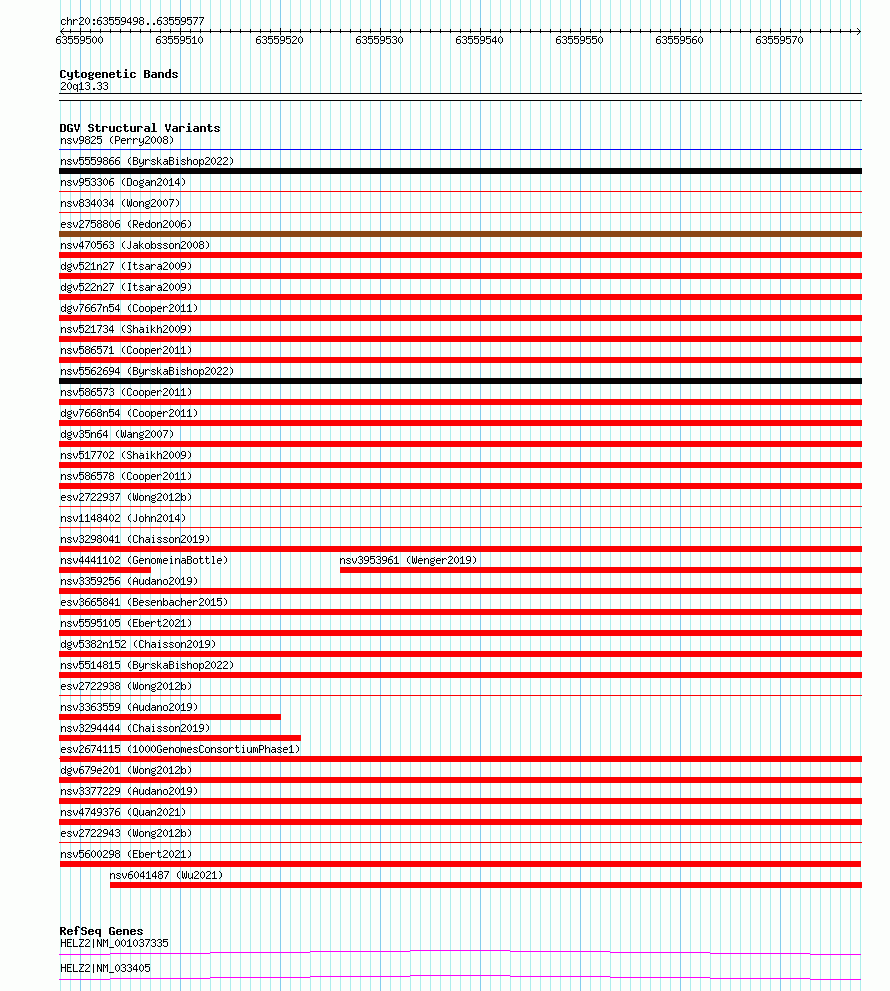 chr20:63559498..63559577

63559500 63559510 63559520 63559530 63559540 63559550 63559560 63559570

Cytogenetic Bands
20q13.33

DGV Structural Variants
nsv9825 (Perry2008)
nsv5559866 (ByrskaBishop2022)
nsv953306 (Dogan2014)
nsv834034 (Wong2007)
esv2758806 (Redon2006)
nsv470563 (Jakobsson2008)
dgv521n27 (Itsara2009)
dgv522n27 (Itsara2009)
dgv7667n54 (Cooper2011)
nsv521734 (Shaikh2009)
nsv586571 (Cooper2011)
nsv5562694 (ByrskaBishop2022)
nsv586573 (Cooper2011)
dgv7668n54 (Cooper2011)
dgv35n64 (Wang2007)
nsv517702 (Shaikh2009)
nsv586578 (Cooper2011)
esv2722937 (Wong2012b)
nsv1148402 (John2014)
nsv3298041 (Chaisson2019)
nsv4441102 (GenomeinaBottle)
nsv3953961 (Wenger2019)
nsv3359256 (Audano2019)
esv3665841 (Besenbacher2015)
nsv5595105 (Ebert2021)
dgv5382n152 (Chaisson2019)
nsv5514815 (ByrskaBishop2022)
esv2722938 (Wong2012b)
nsv3363559 (Audano2019)
nsv3294444 (Chaisson2019)
esv2674115 (1000GenomesConsortiumPhase1)
dgv679e201 (Wong2012b)
nsv3377229 (Audano2019)
nsv4749376 (Quan2021)
esv2722943 (Wong2012b)
nsv5600298 (Ebert2021)
nsv6041487 (Wu2021)

RefSeq Genes
HELZ2|NM_001037335
HELZ2|NM_033405